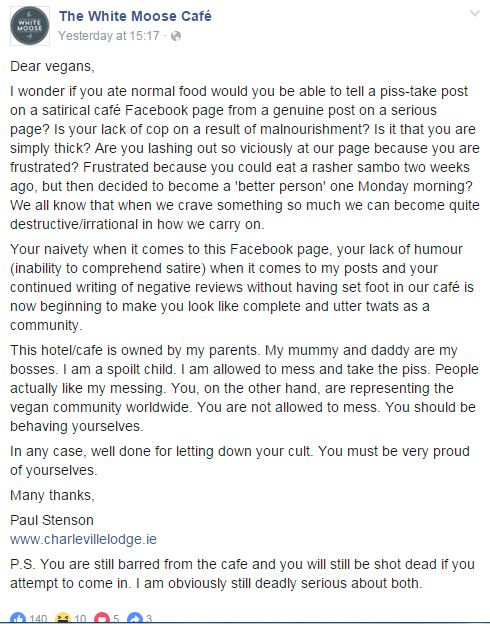 WHITE MOOSE

The White Moose Café
Yesterday at 15:17 ·

Dear vegans,

I wonder if you ate normal food would you be able to tell a piss-take post on a satirical café Facebook page from a genuine post on a serious page? Is your lack of cop on a result of malnourishment? Is it that you are simply thick? Are you lashing out so viciously at our page because you are frustrated? Frustrated because you could eat a rasher sambo two weeks ago, but then decided to become a 'better person' one Monday morning? We all know that when we crave something so much we can become quite destructive/irrational in how we carry on.

Your naivety when it comes to this Facebook page, your lack of humour (inability to comprehend satire) when it comes to my posts and your continued writing of negative reviews without having set foot in our café is now beginning to make you look like complete and utter twats as a community.

This hotel/cafe is owned by my parents. My mummy and daddy are my bosses. I am a spoilt child. I am allowed to mess and take the piss. People actually like my messing. You, on the other hand, are representing the vegan community worldwide. You are not allowed to mess. You should be behaving yourselves.

In any case, well done for letting down your cult. You must be very proud of yourselves.

Many thanks,

Paul Stenson
www.charlevillelodge.ie

P.S. You are still barred from the cafe and you will still be shot dead if you attempt to come in. I am obviously still deadly serious about both.

140 10 5 3